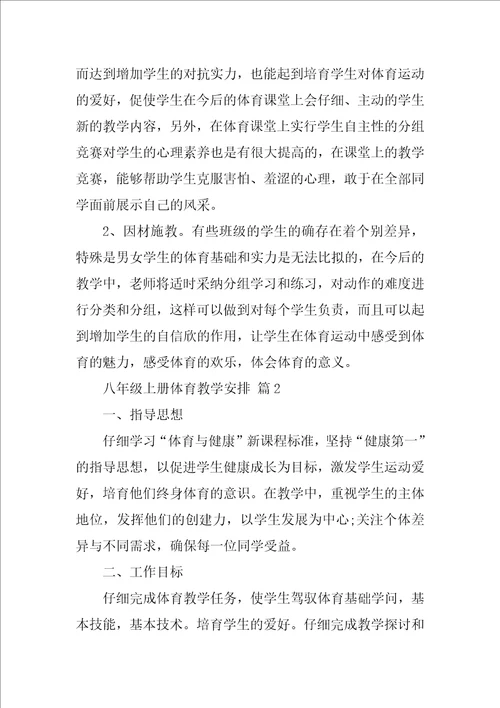 而达到增加学生的对抗实力，也能起到培育学生对体育运动的爱好，促使学生在今后的体育课堂上会仔细、主动的学生新的教学内容，另外，在体育课堂上实行学生自主性的分组竞赛对学生的心理素养也是有很大提高的，在课堂上的教学竞赛，能够帮助学生克服害怕、羞涩的心理，敢于在全部同学面前展示自己的风采。

2、因材施教。有些班级的学生的确存在着个别差异，特殊是男女学生的体育基础和实力是无法比拟的，在今后的教学中，老师将适时采纳分组学习和练习，对动作的难度进行分类和分组，这样可以做到对每个学生负责，而且可以起到增加学生的自信欣的作用，让学生在体育运动中感受到体育的魅力，感受体育的欢乐，体会体育的意义。

八年级上册体育教学安排 篇2

一、指导思想

仔细学习“体育与健康”新课程标准，坚持“健康第一”的指导思想，以促进学生健康成长为目标，激发学生运动爱好，培育他们终身体育的意识。在教学中，重视学生的主体地位，发挥他们的创建力，以学生发展为中心;关注个体差异与不同需求，确保每一位同学受益。

二、工作目标

仔细完成体育教学任务，使学生驾驭体育基础学问，基本技能，基本技术。培育学生的爱好。仔细完成教学探讨和